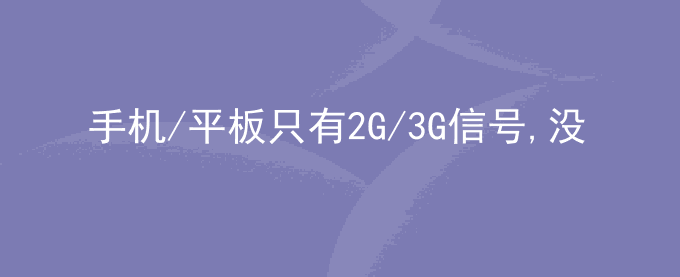 手机/平板只有2G/3G信号,没